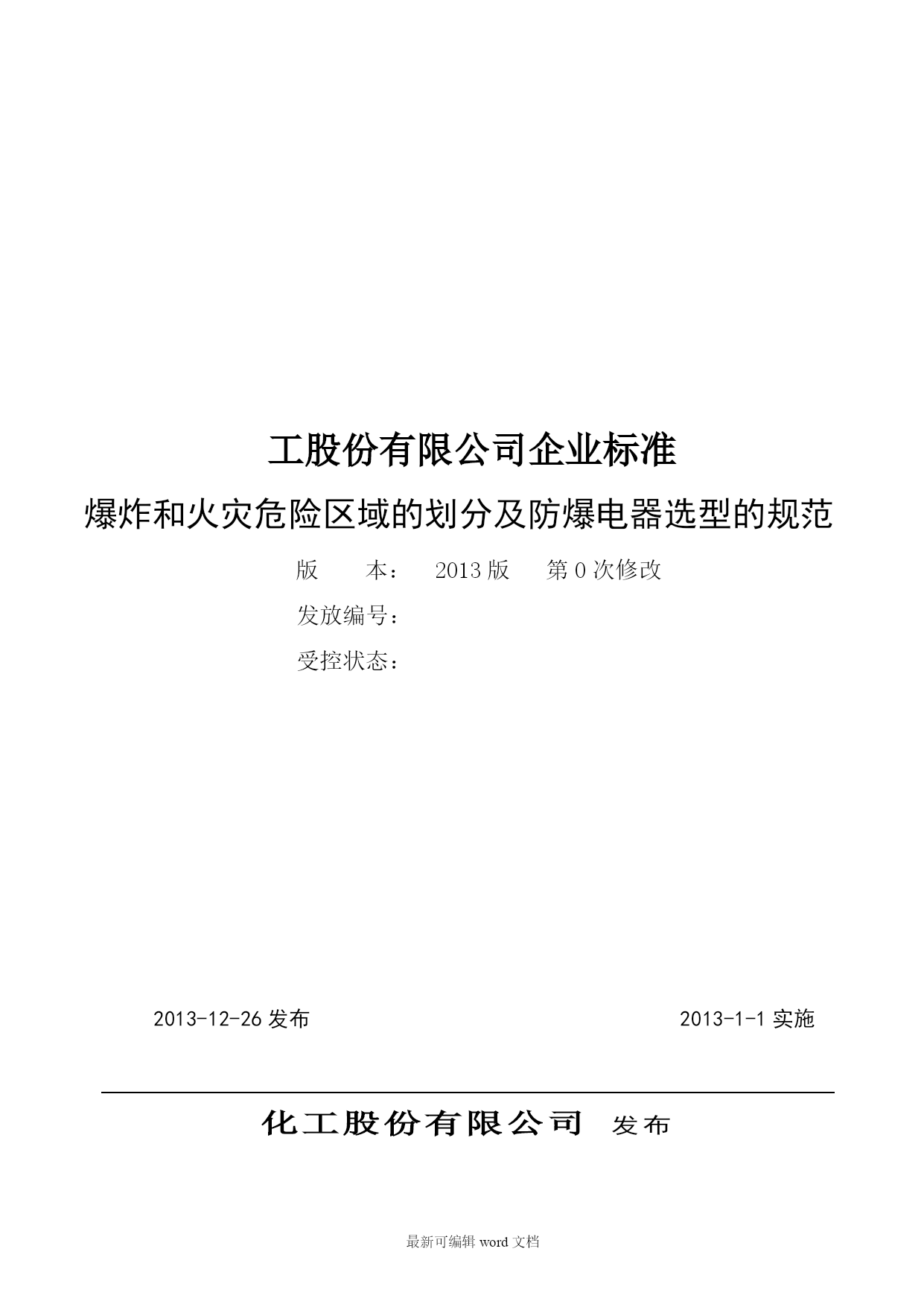 工股份有限公司企业标准

爆炸和火灾危险区域的划分及防爆电器选型的规范

版　　本：　2013版　第0次修改

发放编号：

受控状态：

2013-12-26发布　　　　　　　　　　　　2013-1-1实施

化工股份有限公司　发布

最新可编辑word文档